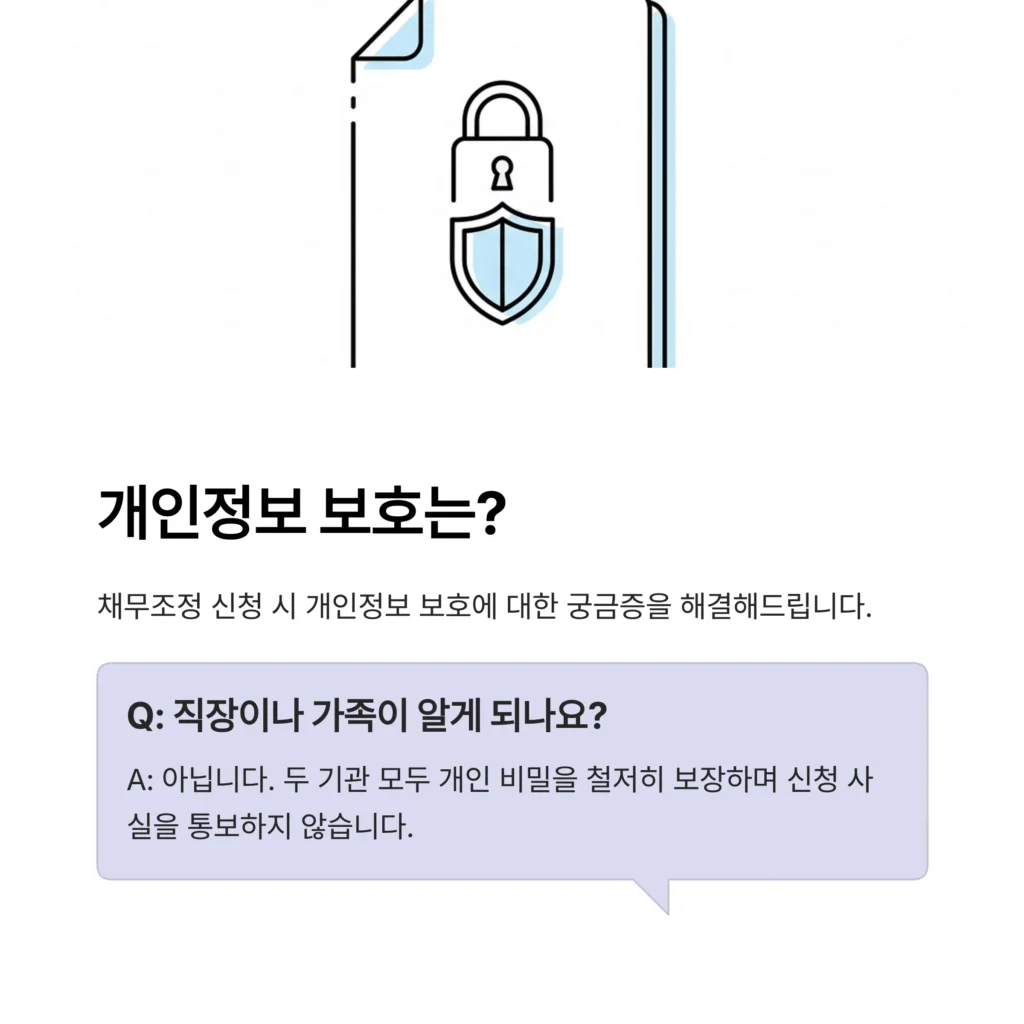 개인정보 보호는?

채무조정 신청 시 개인정보 보호에 대한 궁금증을 해결해드립니다.

Q: 직장이나 가족이 알게 되나요?

A: 아닙니다. 두 기관 모두 개인 비밀을 철저히 보장하며 신청 사실을 통보하지 않습니다.